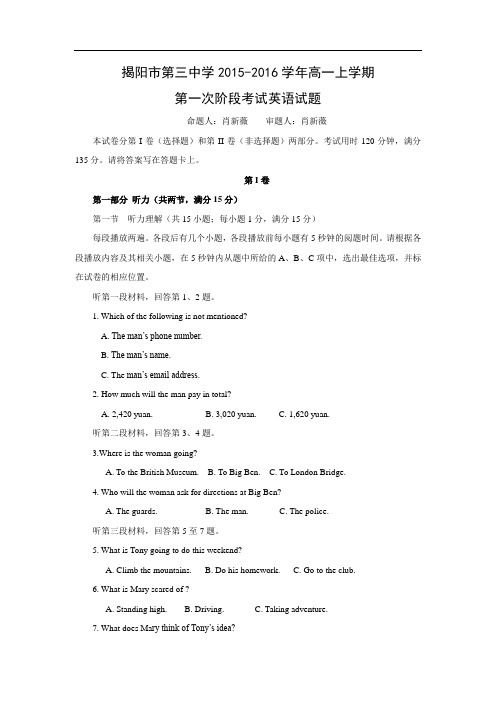 揭阳市第三中学 2015-2016 学年高一上学期

第一次阶段考试英语试题

命题人：肖新薇　　审题人：肖新薇

本试卷分第 I 卷（选择题）和第 II 卷（非选择题）两部分。考试用时 120 分钟，满分 135 分。请将答案写在答题卡上。

第 I 卷

第一部分 听力（共两节，满分 15 分）

第一节　听力理解（共 15 小题；每小题 1 分，满分 15 分）

每段播放两遍。各段后有几个小题，各段播放前每小题有 5 秒钟的阅题时间。请根据各段播放内容及其相关小题，在 5 秒钟内从题中所给的 A、B、C 项中，选出最佳选项，并标在试卷的相应位置。

听第一段材料，回答第 1、2 题。

1. Which of the following is not mentioned?

A. The man's phone number.

B. The man's name.

C. The man's email address.

2. How much will the man pay in total?

A. 2,420 yuan.　　B. 3,020 yuan.　　C. 1,620 yuan.

听第二段材料，回答第 3、4 题。

3.Where is the woman going?

A. To the British Museum.　B. To Big Ben.　C. To London Bridge.

4. Who will the woman ask for directions at Big Ben?

A. The guards.　　B. The man.　　C. The police.

听第三段材料，回答第 5 至 7 题。

5. What is Tony going to do this weekend?

A. Climb the mountains.　B. Do his homework.　C. Go to the club.

6. What is Mary scared of ?

A. Standing high.　B. Driving.　C. Taking adventure.

7. What does Mary think of Tony's idea?